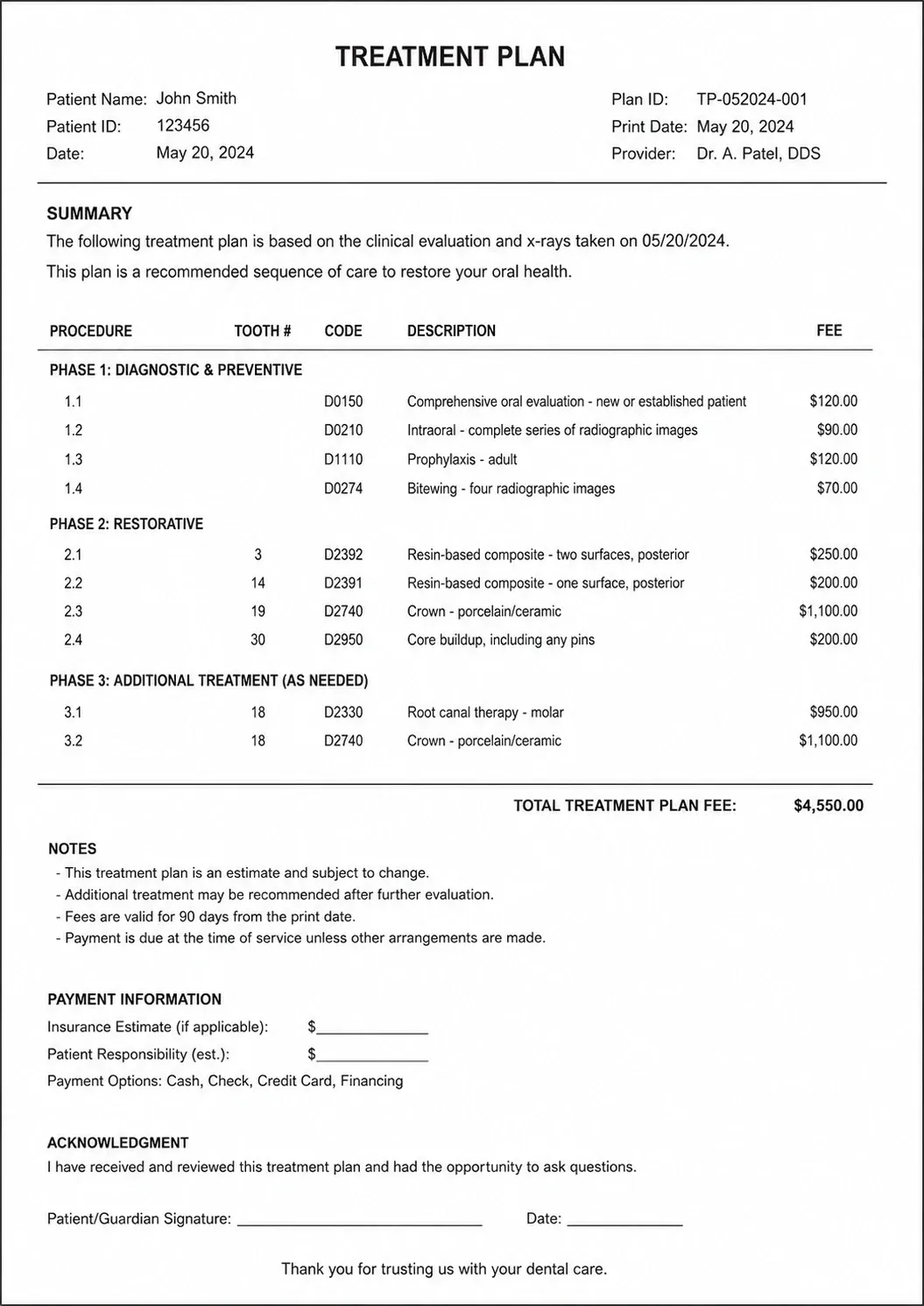 TREATMENT PLAN

Patient Name: John Smith
Patient ID: 123456
Date: May 20, 2024

Plan ID: TP-052024-001
Print Date: May 20, 2024
Provider: Dr. A. Patel, DDS

SUMMARY

The following treatment plan is based on the clinical evaluation and x-rays taken on 05/20/2024.

This plan is a recommended sequence of care to restore your oral health.

| PROCEDURE | TOOTH # | CODE | DESCRIPTION | FEE |
|---|---|---|---|---|
| PHASE 1: DIAGNOSTIC & PREVENTIVE | | | | |
| 1.1 | | D0150 | Comprehensive oral evaluation - new or established patient | $120.00 |
| 1.2 | | D0210 | Intraoral - complete series of radiographic images | $90.00 |
| 1.3 | | D1110 | Prophylaxis - adult | $120.00 |
| 1.4 | | D0274 | Bitewing - four radiographic images | $70.00 |
| PHASE 2: RESTORATIVE | | | | |
| 2.1 | 3 | D2392 | Resin-based composite - two surfaces, posterior | $250.00 |
| 2.2 | 14 | D2391 | Resin-based composite - one surface, posterior | $200.00 |
| 2.3 | 19 | D2740 | Crown - porcelain/ceramic | $1,100.00 |
| 2.4 | 30 | D2950 | Core buildup, including any pins | $200.00 |
| PHASE 3: ADDITIONAL TREATMENT (AS NEEDED) | | | | |
| 3.1 | 18 | D2330 | Root canal therapy - molar | $950.00 |
| 3.2 | 18 | D2740 | Crown - porcelain/ceramic | $1,100.00 |

TOTAL TREATMENT PLAN FEE: $4,550.00

NOTES
- This treatment plan is an estimate and subject to change.
- Additional treatment may be recommended after further evaluation.
- Fees are valid for 90 days from the print date.
- Payment is due at the time of service unless other arrangements are made.

PAYMENT INFORMATION
Insurance Estimate (if applicable): $____
Patient Responsibility (est.): $____
Payment Options: Cash, Check, Credit Card, Financing

ACKNOWLEDGMENT
I have received and reviewed this treatment plan and had the opportunity to ask questions.

Patient/Guardian Signature: ____ Date: ____

Thank you for trusting us with your dental care.